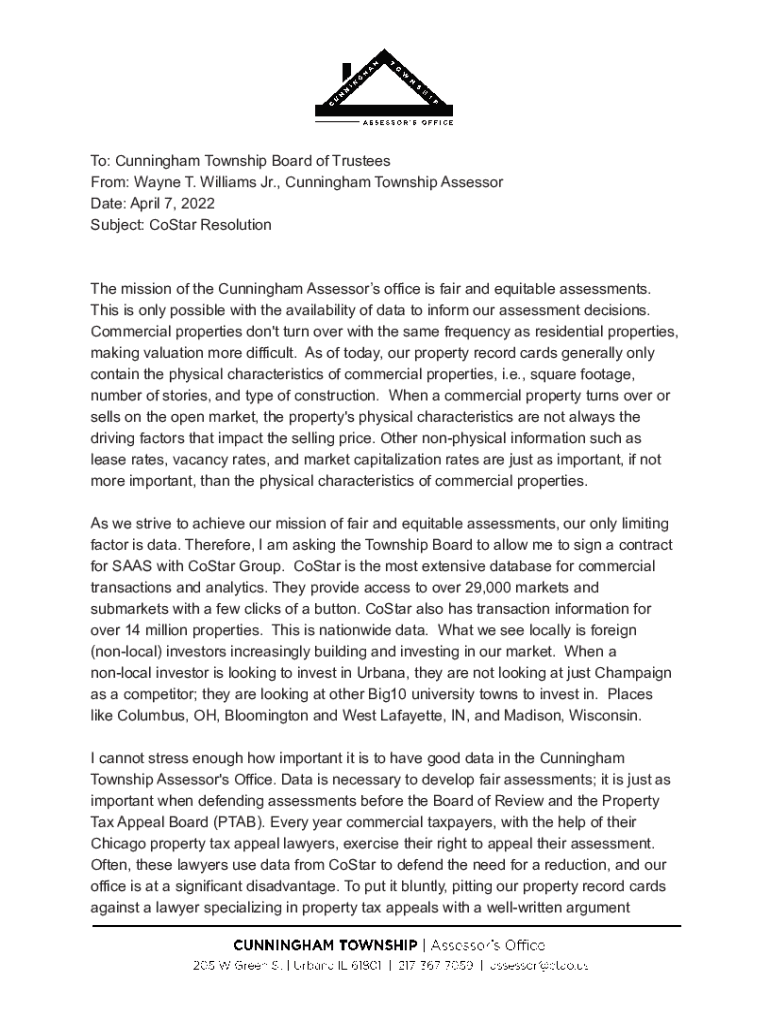 CUNNINGHAM TOWNSHIP
ASSESSOR'S OFFICE

To: Cunningham Township Board of Trustees
From: Wayne T. Williams Jr., Cunningham Township Assessor
Date: April 7, 2022
Subject: CoStar Resolution

The mission of the Cunningham Assessor's office is fair and equitable assessments. This is only possible with the availability of data to inform our assessment decisions. Commercial properties don't turn over with the same frequency as residential properties, making valuation more difficult. As of today, our property record cards generally only contain the physical characteristics of commercial properties, i.e., square footage, number of stories, and type of construction. When a commercial property turns over or sells on the open market, the property's physical characteristics are not always the driving factors that impact the selling price. Other non-physical information such as lease rates, vacancy rates, and market capitalization rates are just as important, if not more important, than the physical characteristics of commercial properties.

As we strive to achieve our mission of fair and equitable assessments, our only limiting factor is data. Therefore, I am asking the Township Board to allow me to sign a contract for SAAS with CoStar Group. CoStar is the most extensive database for commercial transactions and analytics. They provide access to over 29,000 markets and submarkets with a few clicks of a button. CoStar also has transaction information for over 14 million properties. This is nationwide data. What we see locally is foreign (non-local) investors increasingly building and investing in our market. When a non-local investor is looking to invest in Urbana, they are not looking at just Champaign as a competitor; they are looking at other Big10 university towns to invest in. Places like Columbus, OH, Bloomington and West Lafayette, IN, and Madison, Wisconsin.

I cannot stress enough how important it is to have good data in the Cunningham Township Assessor's Office. Data is necessary to develop fair assessments; it is just as important when defending assessments before the Board of Review and the Property Tax Appeal Board (PTAB). Every year commercial taxpayers, with the help of their Chicago property tax appeal lawyers, exercise their right to appeal their assessment. Often, these lawyers use data from CoStar to defend the need for a reduction, and our office is at a significant disadvantage. To put it bluntly, pitting our property record cards against a lawyer specializing in property tax appeals with a well-written argument

CUNNINGHAM TOWNSHIP | Assessor's Office
205 W Green St. | Urbana IL 61801 | 217 367 7059 | assessor@ctao.us